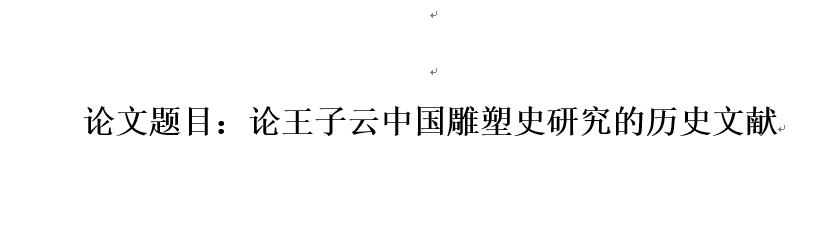 论文题目：论王子云中国雕塑史研究的历史文献